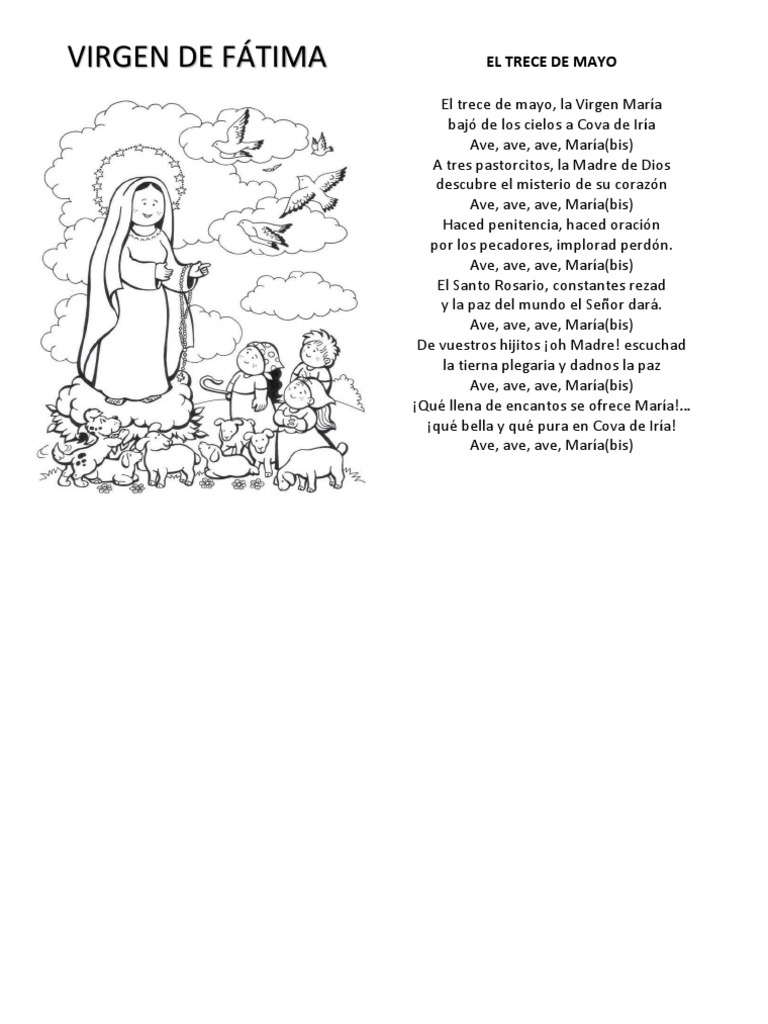 VIRGEN DE FÁTIMA

EL TRECE DE MAYO

El trece de mayo, la Virgen María
bajó de los cielos a Cova de Iría
Ave, ave, ave, María(bis)
A tres pastorcitos, la Madre de Dios
descubre el misterio de su corazón
Ave, ave, ave, María(bis)
Haced penitencia, haced oración
por los pecadores, implorad perdón.
Ave, ave, ave, María(bis)
El Santo Rosario, constantes rezad
y la paz del mundo el Señor dará.
Ave, ave, ave, María(bis)
De vuestros hijitos ¡oh Madre! escuchad
la tierna plegaria y dadnos la paz
Ave, ave, ave, María(bis)
¡Qué llena de encantos se ofrece María!...
¡qué bella y qué pura en Cova de Iría!
Ave, ave, ave, María(bis)